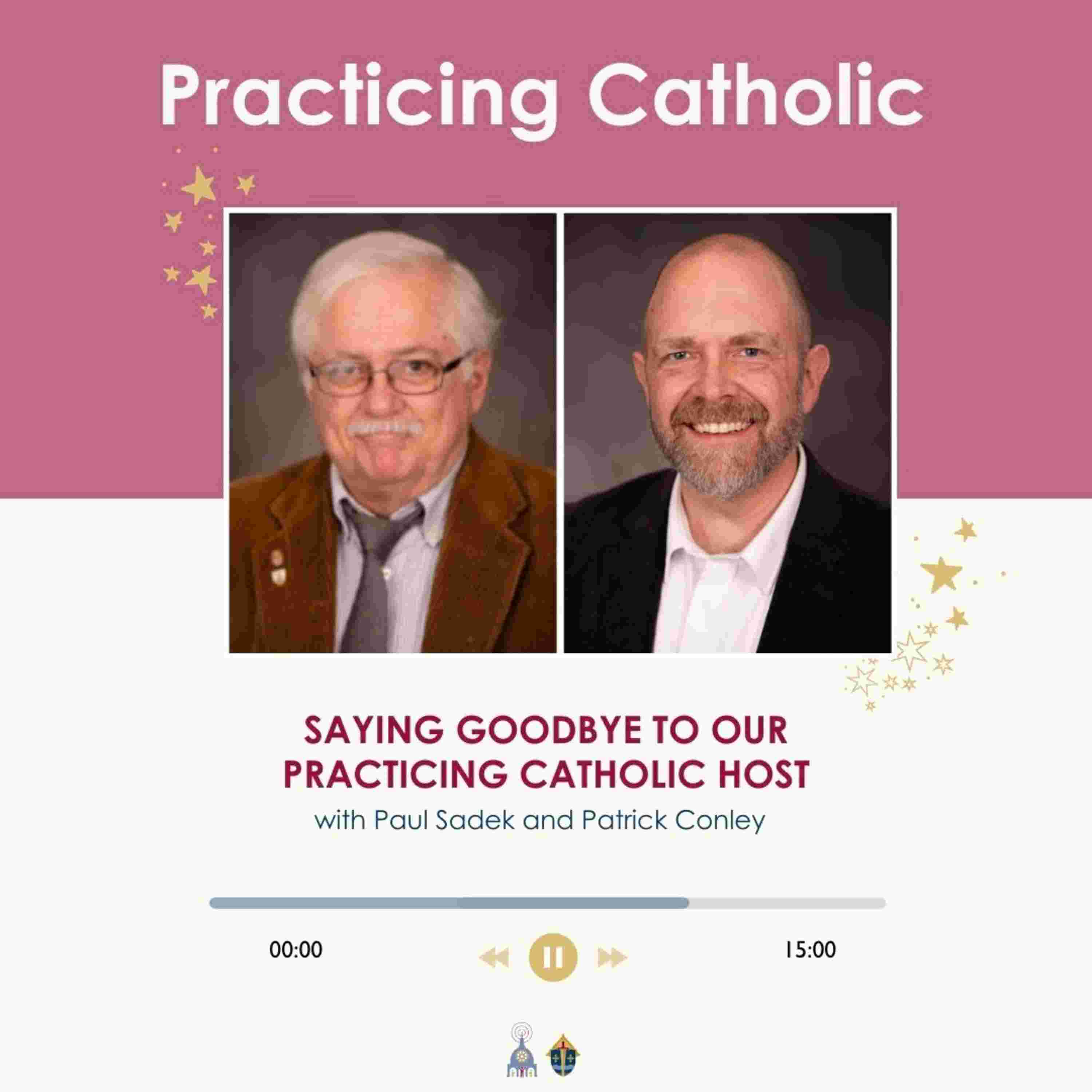 Practicing Catholic

SAYING GOODBYE TO OUR PRACTICING CATHOLIC HOST

with Paul Sadek and Patrick Conley

00:00

15:00